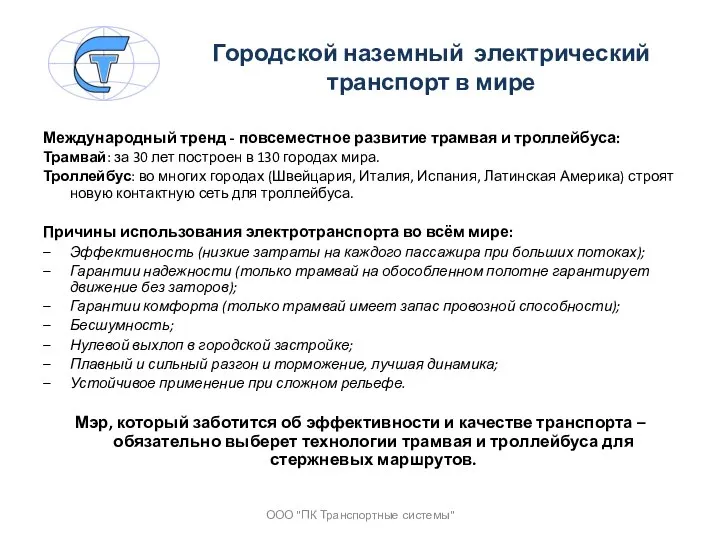 Городской наземный электрический транспорт в мире

Международный тренд - повсеместное развитие трамвая и троллейбуса:
Трамвай: за 30 лет построен в 130 городах мира.
Троллейбус: во многих городах (Швейцария, Италия, Испания, Латинская Америка) строят новую контактную сеть для троллейбуса.

Причины использования электротранспорта во всём мире:
– Эффективность (низкие затраты на каждого пассажира при больших потоках);
– Гарантии надежности (только трамвай на обособленном полотне гарантирует движение без заторов);
– Гарантии комфорта (только трамвай имеет запас провозной способности);
– Бесшумность;
– Нулевой выхлоп в городской застройке;
– Плавный и сильный разгон и торможение, лучшая динамика;
– Устойчивое применение при сложном рельефе.

Мэр, который заботится об эффективности и качестве транспорта – обязательно выберет технологии трамвая и троллейбуса для стержневых маршрутов.

ООО "ПК Транспортные системы"